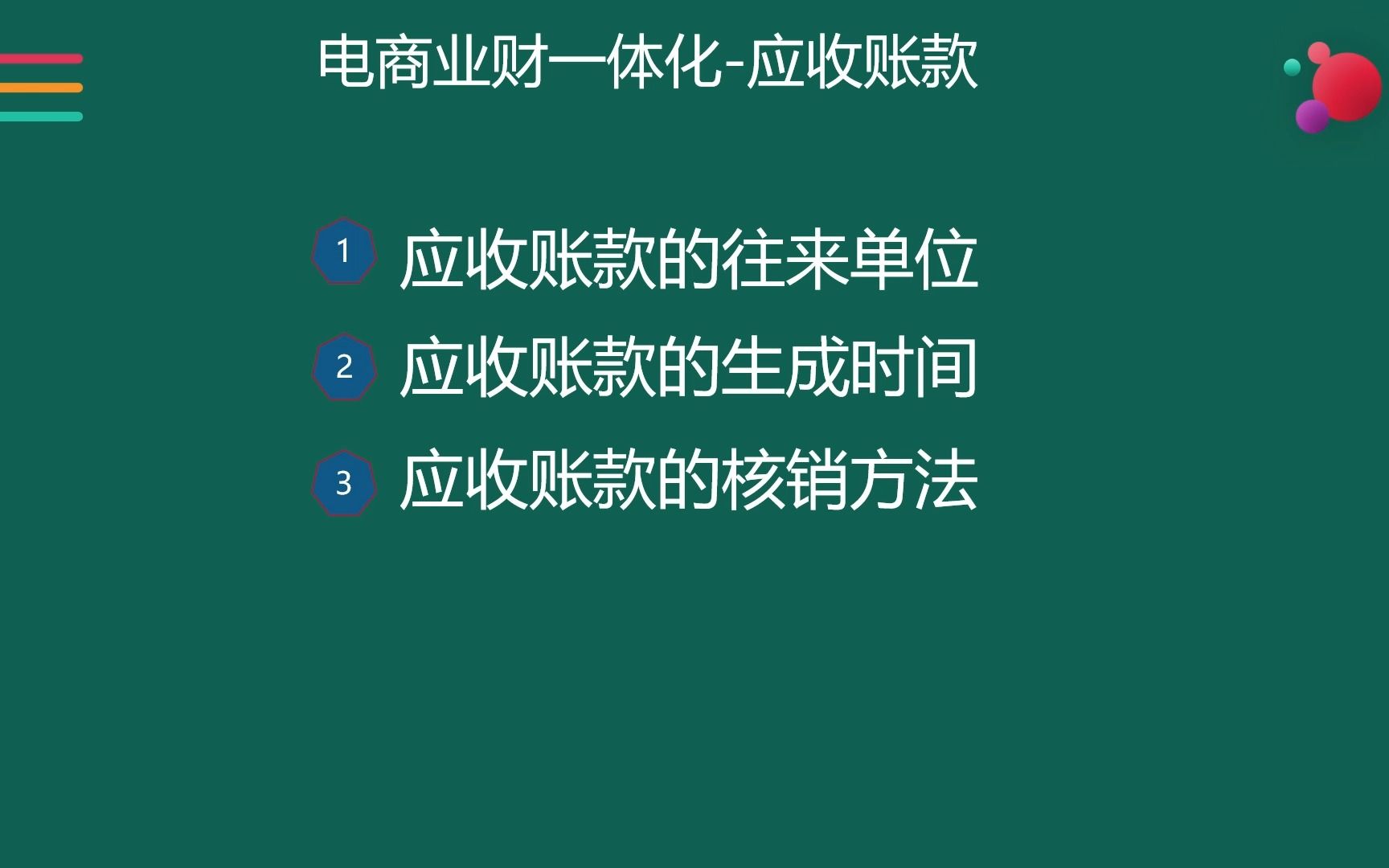 电商业财一体化-应收账款

1 应收账款的往来单位

2 应收账款的生成时间

3 应收账款的核销方法